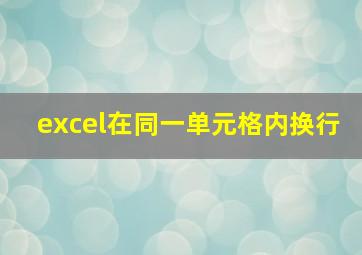 excel在同一单元格内换行